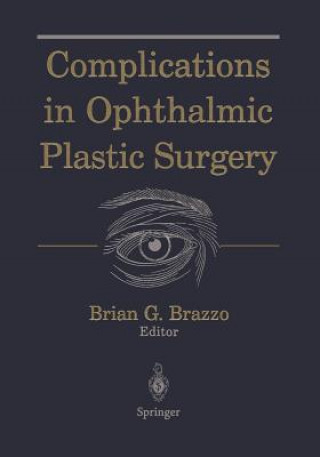 Complications in Ophthalmic Plastic Surgery

Brian G. Brazzo
Editor

Springer